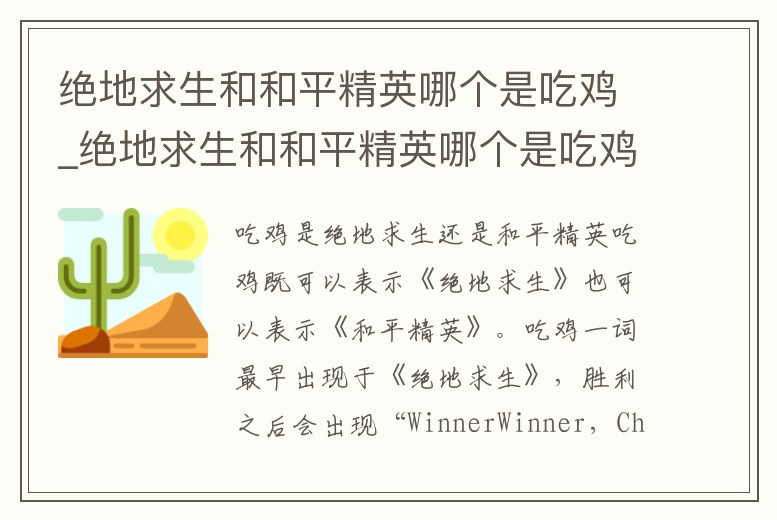 绝地求生和和平精英哪个是吃鸡_绝地求生和和平精英哪个是吃鸡

吃鸡是绝地求生还是和平精英吃鸡既可以表示《绝地求生》也可以表示《和平精英》。吃鸡一词最早出现于《绝地求生》，胜利之后会出现“WinnerWinner，Ch